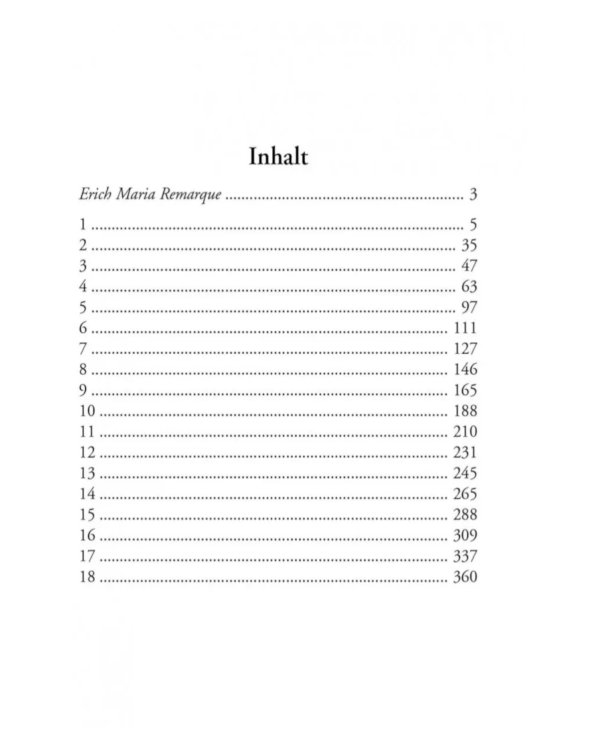 Inhalt

Erich Maria Remarque 3

1 5
2 35
3 47
4 63
5 97
6 111
7 127
8 146
9 165
10 188
11 210
12 231
13 245
14 265
15 288
16 309
17 337
18 360